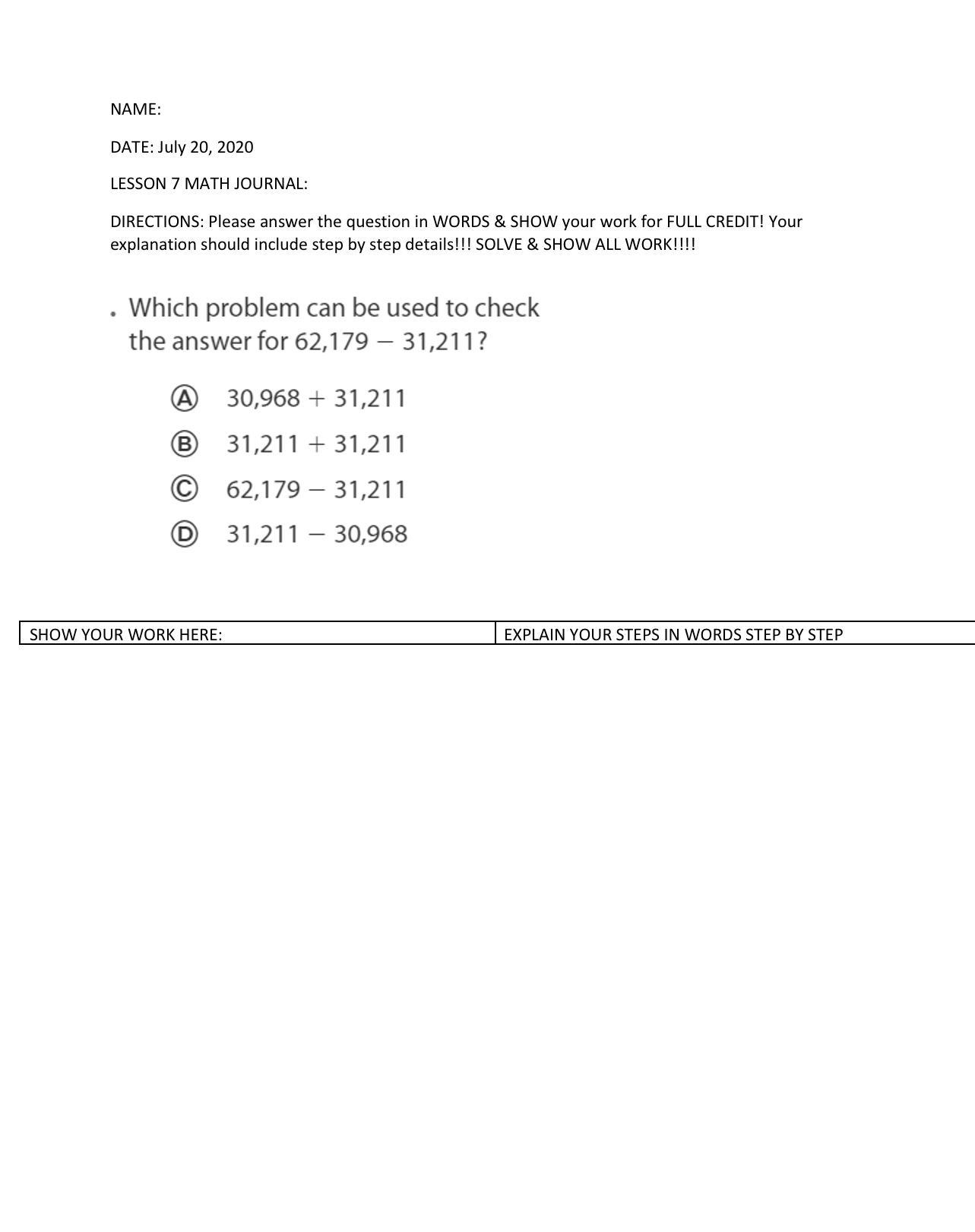 NAME:

DATE: July 20, 2020

LESSON 7 MATH JOURNAL:

DIRECTIONS: Please answer the question in WORDS & SHOW your work for FULL CREDIT! Your explanation should include step by step details!!! SOLVE & SHOW ALL WORK!!!!

. Which problem can be used to check the answer for $62,179 - 31,211$?

Ⓐ $30,968 + 31,211$

Ⓑ $31,211 + 31,211$

Ⓒ $62,179 - 31,211$

Ⓓ $31,211 - 30,968$

| SHOW YOUR WORK HERE: | EXPLAIN YOUR STEPS IN WORDS STEP BY STEP |
|---|---|